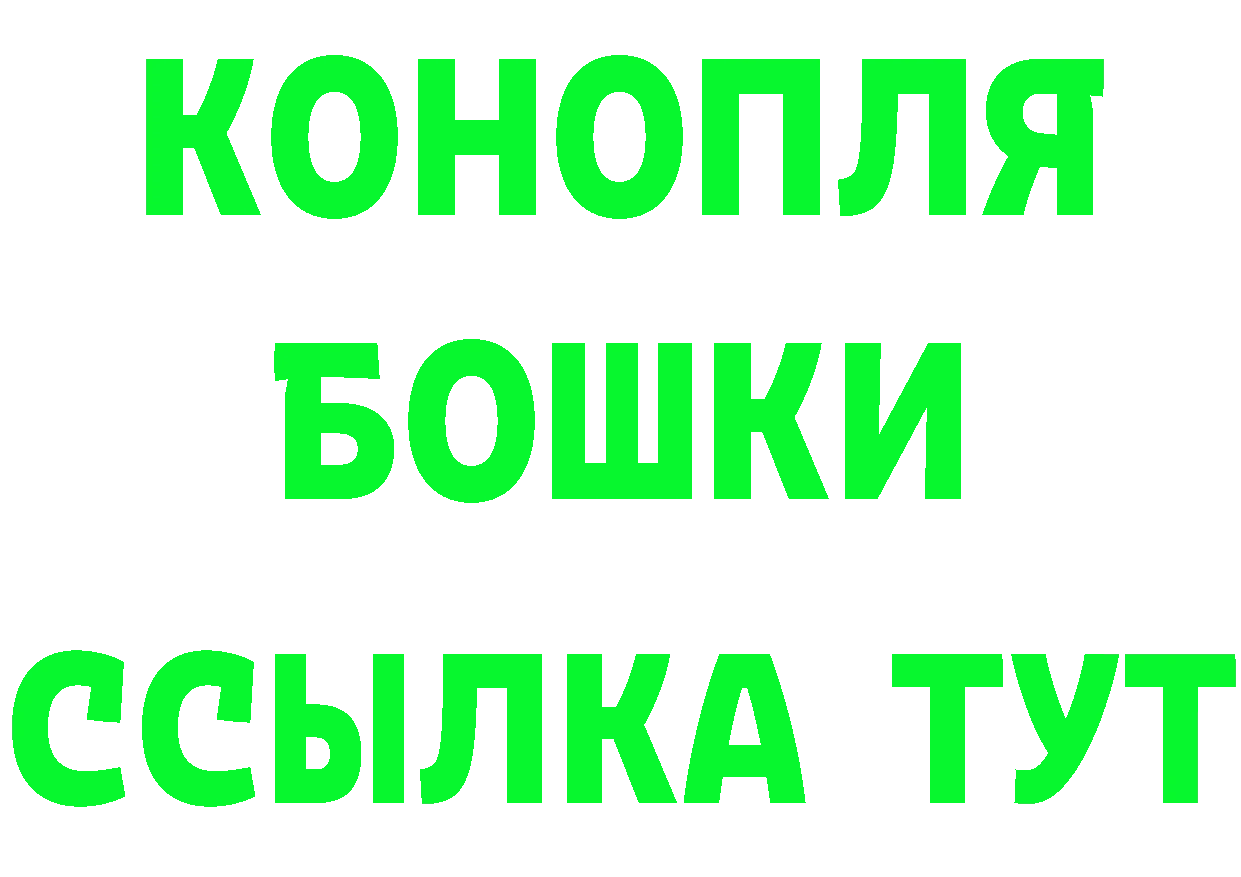 КОНОПЛЯ
БОШКИ
ССЫЛКА ТУТ